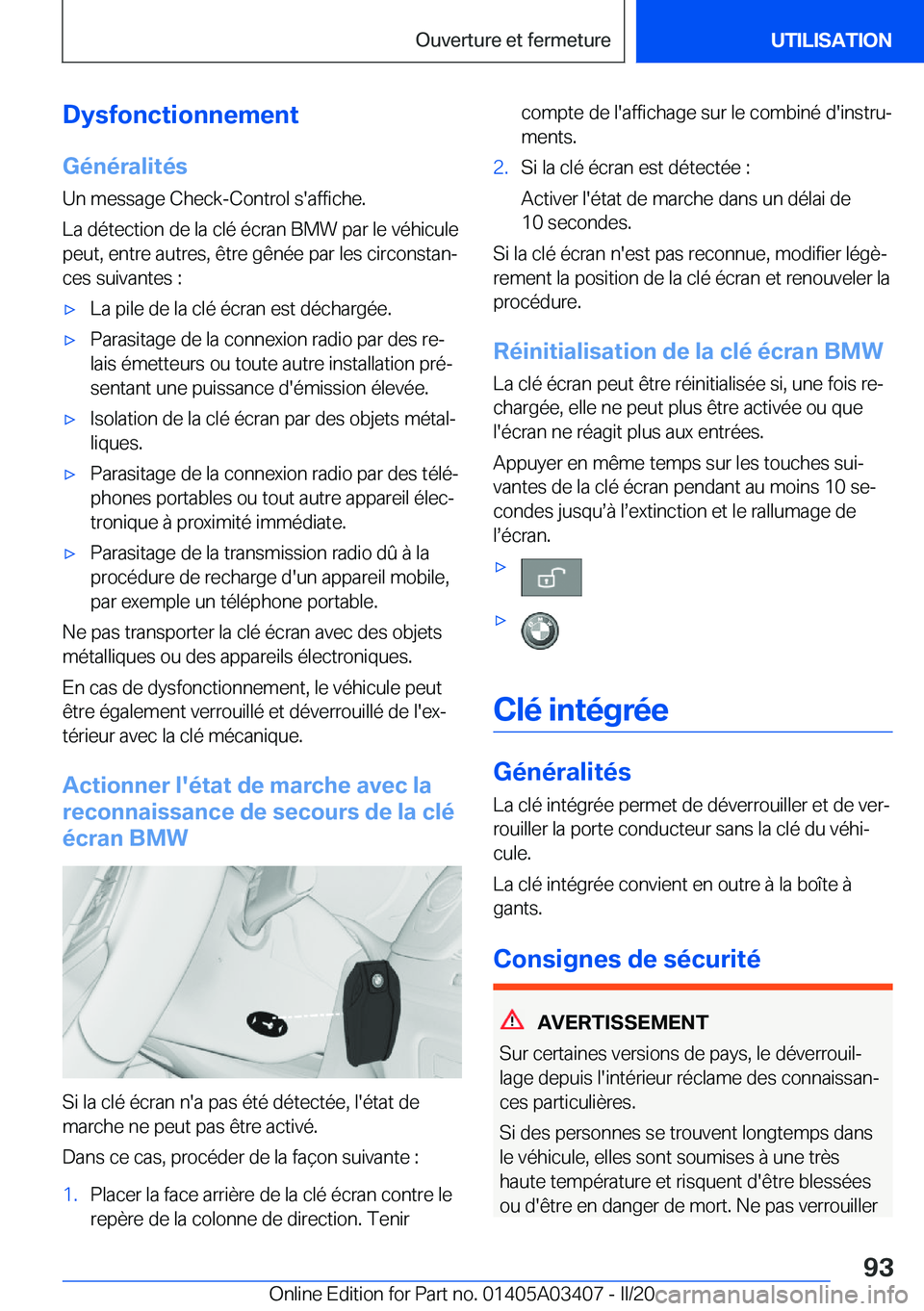 Ouverture et fermeture

UTILISATION

Dysfonctionnement

Généralités

Un message Check-Control s'affiche.

La détection de la clé écran BMW par le véhicule peut, entre autres, être gênée par les circonstances suivantes :

▷ La pile de la clé écran est déchargée.

▷ Parasitage de la connexion radio par des relais émetteurs ou toute autre installation présentant une puissance d'émission élevée.

▷ Isolation de la clé écran par des objets métalliques.

▷ Parasitage de la connexion radio par des téléphones portables ou tout autre appareil électronique à proximité immédiate.

▷ Parasitage de la transmission radio dû à la procédure de recharge d'un appareil mobile, par exemple un téléphone portable.

Ne pas transporter la clé écran avec des objets métalliques ou des appareils électroniques.

En cas de dysfonctionnement, le véhicule peut être également verrouillé et déverrouillé de l'extérieur avec la clé mécanique.

Actionner l'état de marche avec la reconnaissance de secours de la clé écran BMW

Si la clé écran n'a pas été détectée, l'état de marche ne peut pas être activé.

Dans ce cas, procéder de la façon suivante :

1. Placer la face arrière de la clé écran contre le repère de la colonne de direction. Tenir compte de l'affichage sur le combiné d'instruments.

2. Si la clé écran est détectée :

Activer l'état de marche dans un délai de 10 secondes.

Si la clé écran n'est pas reconnue, modifier légèrement la position de la clé écran et renouveler la procédure.

Réinitialisation de la clé écran BMW

La clé écran peut être réinitialisée si, une fois rechargée, elle ne peut plus être activée ou que l'écran ne réagit plus aux entrées.

Appuyer en même temps sur les touches suivantes de la clé écran pendant au moins 10 secondes jusqu'à l'extinction et le rallumage de l'écran.

▷

▷

Clé intégrée

Généralités

La clé intégrée permet de déverrouiller et de verrouiller la porte conducteur sans la clé du véhicule.

La clé intégrée convient en outre à la boîte à gants.

Consignes de sécurité

AVERTISSEMENT

Sur certaines versions de pays, le déverrouillage depuis l'intérieur réclame des connaissances particulières.

Si des personnes se trouvent longtemps dans le véhicule, elles sont soumises à une très haute température et risquent d'être blessées ou d'être en danger de mort. Ne pas verrouiller

93

Online Edition for Part no. 01405A03407 - II/20 carmanualsonline.info